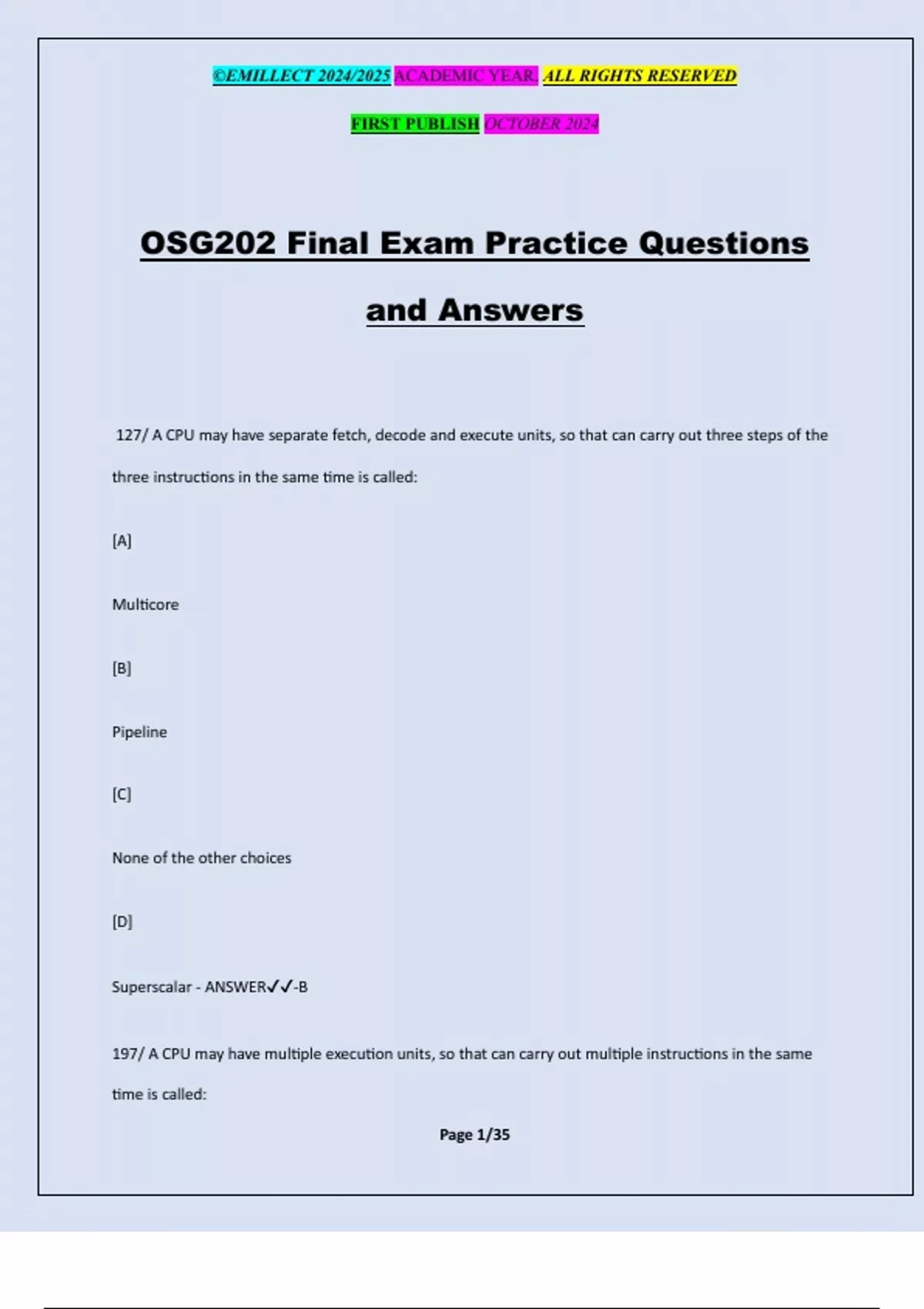 ©EMILLECT 2024/2025 ACADEMIC YEAR. ALL RIGHTS RESERVED

FIRST PUBLISH OCTOBER 2024

OSG202 Final Exam Practice Questions and Answers

127/ A CPU may have separate fetch, decode and execute units, so that can carry out three steps of the three instructions in the same time is called:

[A]

Multicore

[B]

Pipeline

[C]

None of the other choices

[D]

Superscalar - ANSWER✓✓-B

197/ A CPU may have multiple execution units, so that can carry out multiple instructions in the same time is called:

Page 1/35